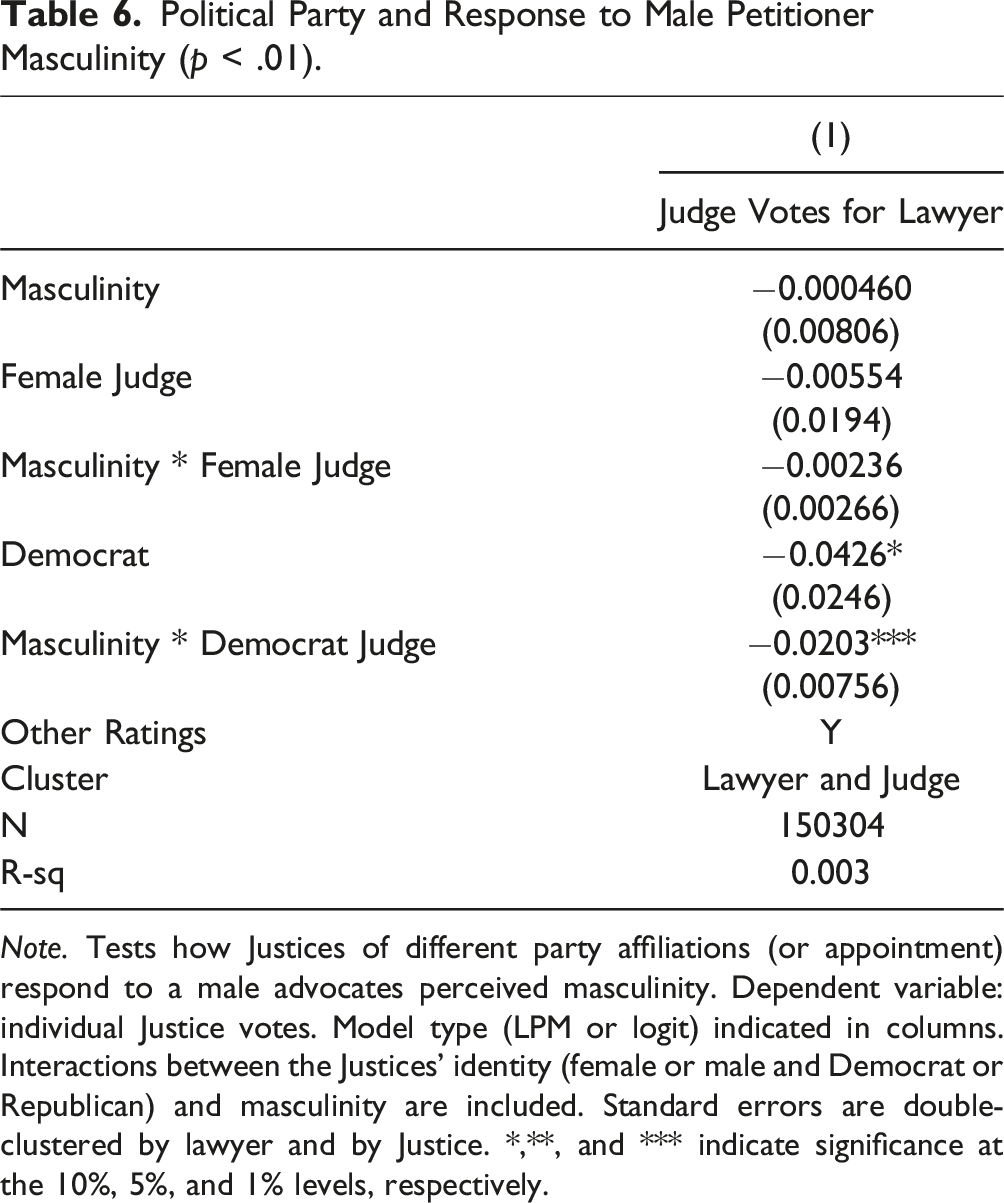 Table 6. Political Party and Response to Male Petitioner Masculinity ($p < .01$).

|  | (1) |
|---|---|
|  | Judge Votes for Lawyer |
| Masculinity | −0.000460 |
|  | (0.00806) |
| Female Judge | −0.00554 |
|  | (0.0194) |
| Masculinity * Female Judge | −0.00236 |
|  | (0.00266) |
| Democrat | −0.0426* |
|  | (0.0246) |
| Masculinity * Democrat Judge | −0.0203*** |
|  | (0.00756) |
| Other Ratings | Y |
| Cluster | Lawyer and Judge |
| N | 150304 |
| R-sq | 0.003 |

Note. Tests how Justices of different party affiliations (or appointment) respond to a male advocates perceived masculinity. Dependent variable: individual Justice votes. Model type (LPM or logit) indicated in columns. Interactions between the Justices' identity (female or male and Democrat or Republican) and masculinity are included. Standard errors are double-clustered by lawyer and by Justice. *,**, and *** indicate significance at the 10%, 5%, and 1% levels, respectively.